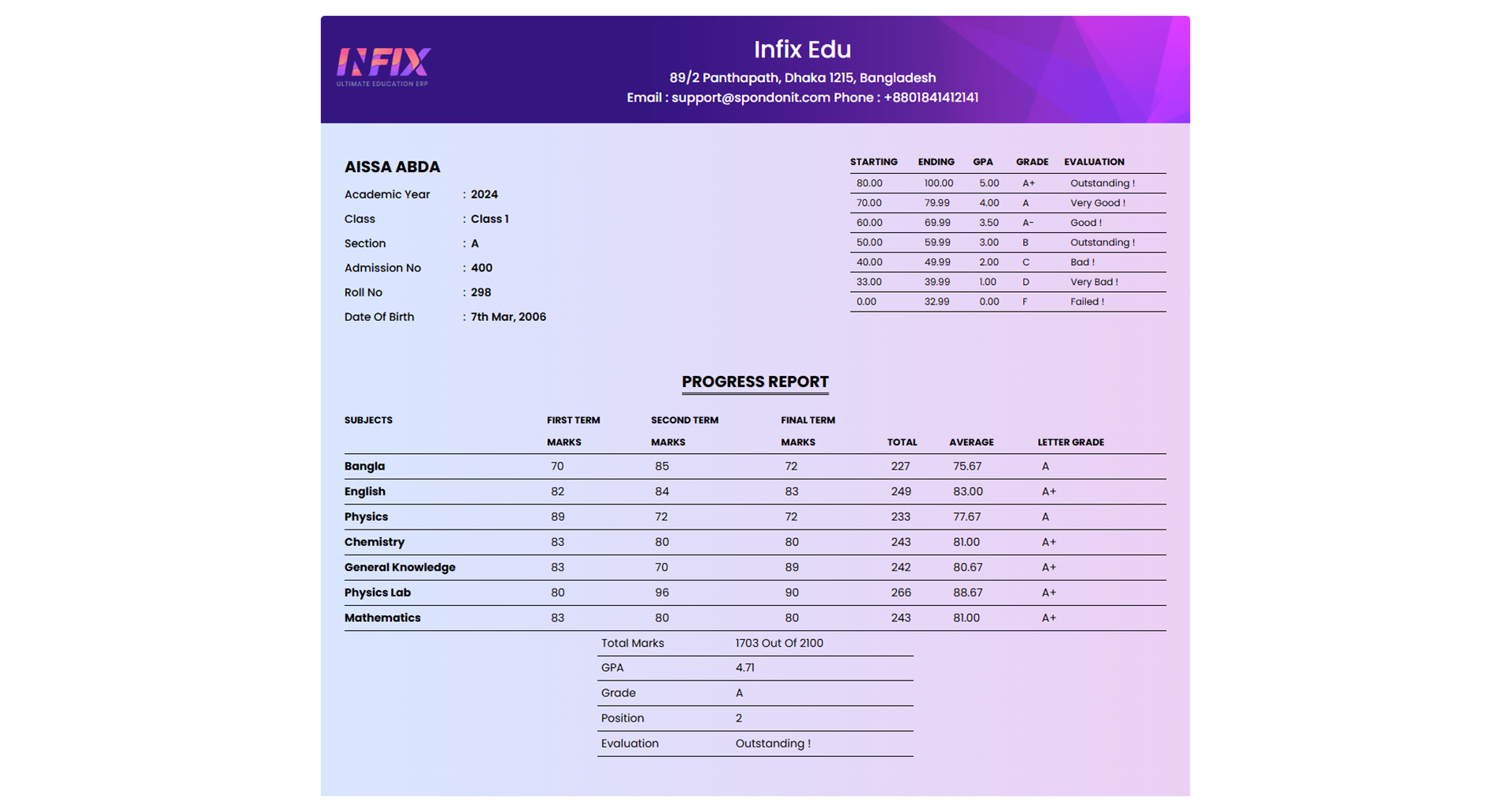 INFIX
ULTIMATE EDUCATION ERP

Infix Edu
89/2 Panthapath, Dhaka 1215, Bangladesh
Email : support@spondonit.com Phone : +8801841412141

AISSA ABDA

Academic Year : 2024
Class : Class 1
Section : A
Admission No : 400
Roll No : 298
Date Of Birth : 7th Mar, 2006

| STARTING | ENDING | GPA | GRADE | EVALUATION |
|---|---|---|---|---|
| 80.00 | 100.00 | 5.00 | A+ | Outstanding ! |
| 70.00 | 79.99 | 4.00 | A | Very Good ! |
| 60.00 | 69.99 | 3.50 | A- | Good ! |
| 50.00 | 59.99 | 3.00 | B | Outstanding ! |
| 40.00 | 49.99 | 2.00 | C | Bad ! |
| 33.00 | 39.99 | 1.00 | D | Very Bad ! |
| 0.00 | 32.99 | 0.00 | F | Failed ! |

PROGRESS REPORT

| SUBJECTS | FIRST TERM MARKS | SECOND TERM MARKS | FINAL TERM MARKS | TOTAL | AVERAGE | LETTER GRADE |
|---|---|---|---|---|---|---|
| Bangla | 70 | 85 | 72 | 227 | 75.67 | A |
| English | 82 | 84 | 83 | 249 | 83.00 | A+ |
| Physics | 89 | 72 | 72 | 233 | 77.67 | A |
| Chemistry | 83 | 80 | 80 | 243 | 81.00 | A+ |
| General Knowledge | 83 | 70 | 89 | 242 | 80.67 | A+ |
| Physics Lab | 80 | 96 | 90 | 266 | 88.67 | A+ |
| Mathematics | 83 | 80 | 80 | 243 | 81.00 | A+ |

| Total Marks | 1703 Out Of 2100 |
|---|---|
| GPA | 4.71 |
| Grade | A |
| Position | 2 |
| Evaluation | Outstanding ! |